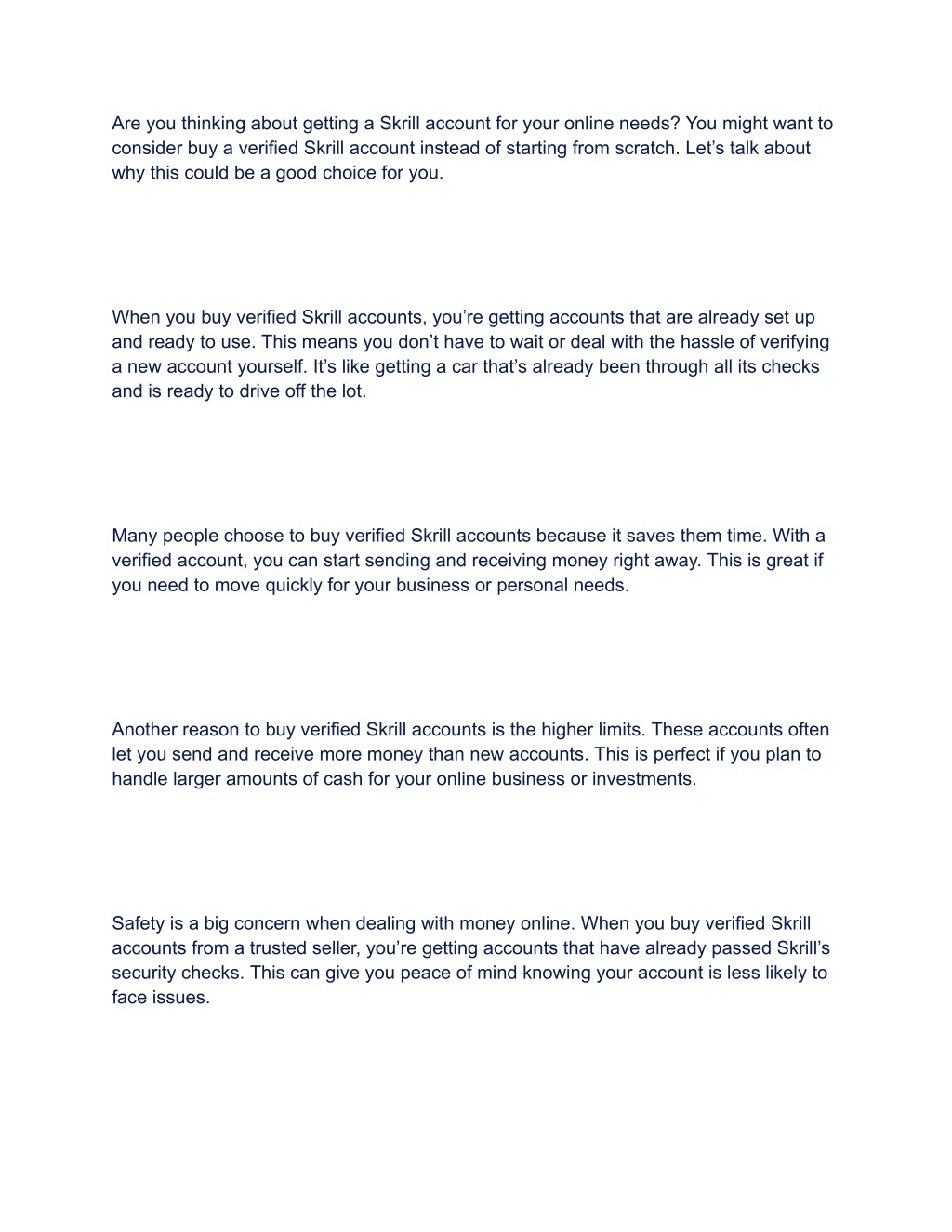 Are you thinking about getting a Skrill account for your online needs? You might want to consider buy a verified Skrill account instead of starting from scratch. Let’s talk about why this could be a good choice for you.

When you buy verified Skrill accounts, you’re getting accounts that are already set up and ready to use. This means you don’t have to wait or deal with the hassle of verifying a new account yourself. It’s like getting a car that’s already been through all its checks and is ready to drive off the lot.

Many people choose to buy verified Skrill accounts because it saves them time. With a verified account, you can start sending and receiving money right away. This is great if you need to move quickly for your business or personal needs.

Another reason to buy verified Skrill accounts is the higher limits. These accounts often let you send and receive more money than new accounts. This is perfect if you plan to handle larger amounts of cash for your online business or investments.

Safety is a big concern when dealing with money online. When you buy verified Skrill accounts from a trusted seller, you’re getting accounts that have already passed Skrill’s security checks. This can give you peace of mind knowing your account is less likely to face issues.